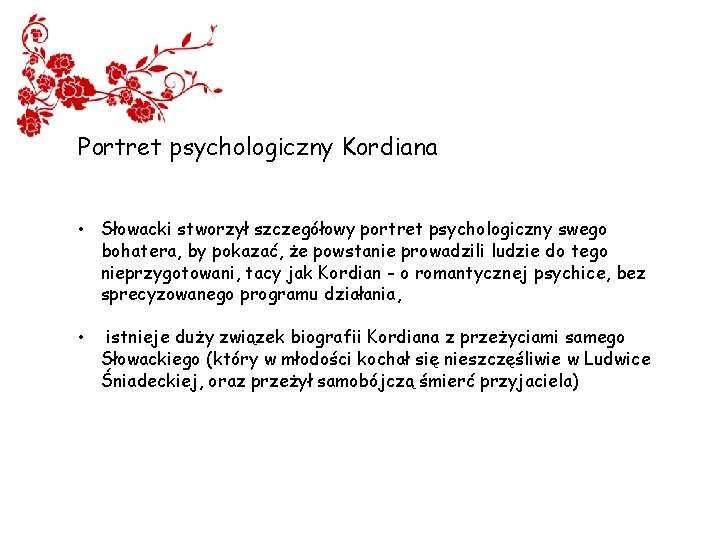 Portret psychologiczny Kordiana

• Słowacki stworzył szczegółowy portret psychologiczny swego bohatera, by pokazać, że powstanie prowadzili ludzie do tego nieprzygotowani, tacy jak Kordian - o romantycznej psychice, bez sprecyzowanego programu działania,

• istnieje duży związek biografii Kordiana z przeżyciami samego Słowackiego (który w młodości kochał się nieszczęśliwie w Ludwice Śniadeckiej, oraz przeżył samobójczą śmierć przyjaciela)